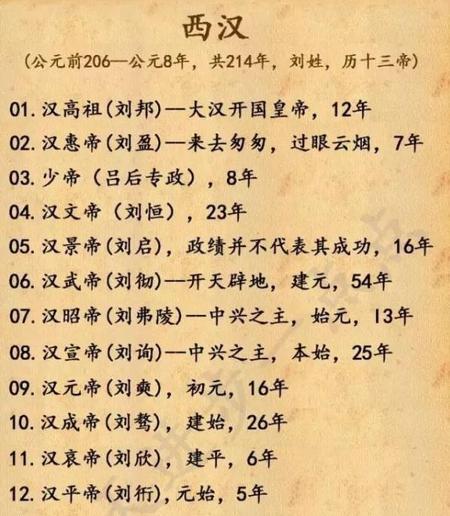 西汉

(公元前206—公元8年，共214年，刘姓，历十三帝)

01. 汉高祖(刘邦)—大汉开国皇帝，12年

02. 汉惠帝(刘盈)—来去匆匆，过眼云烟，7年

03. 少帝（吕后专政），8年

04. 汉文帝（刘恒），23年

05. 汉景帝(刘启)，政绩并不代表其成功，16年

06. 汉武帝(刘彻)—开天辟地，建元，54年

07. 汉昭帝(刘弗陵)—中兴之主，始元，13年

08. 汉宣帝(刘询)—中兴之主，本始，25年

09. 汉元帝(刘奭)，初元，16年

10. 汉成帝(刘骜)，建始，26年

11. 汉哀帝(刘欣)，建平，6年

12. 汉平帝(刘衎)，元始，5年